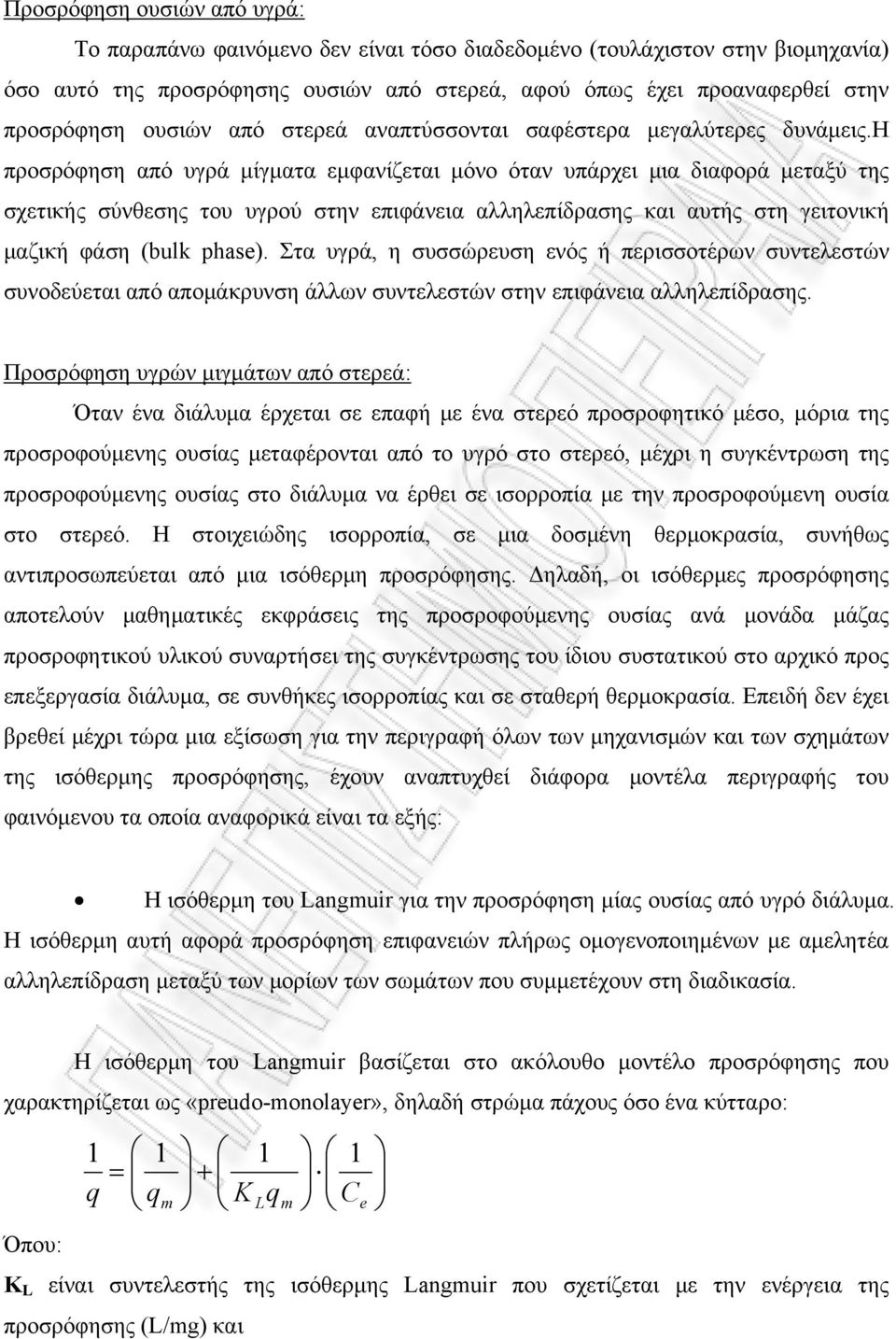 Προσρόφηση ουσιών από υγρά:

Το παραπάνω φαινόμενο δεν είναι τόσο διαδεδομένο (τουλάχιστον στην βιομηχανία) όσο αυτό της προσρόφησης ουσιών από στερεά, αφού όπως έχει προαναφερθεί στην προσρόφηση ουσιών από στερεά αναπτύσσονται σαφέστερα μεγαλύτερες δυνάμεις.Η προσρόφηση από υγρά μίγματα εμφανίζεται μόνο όταν υπάρχει μια διαφορά μεταξύ της σχετικής σύνθεσης του υγρού στην επιφάνεια αλληλεπίδρασης και αυτής στη γειτονική μαζική φάση (bulk phase). Στα υγρά, η συσσώρευση ενός ή περισσοτέρων συντελεστών συνοδεύεται από απομάκρυνση άλλων συντελεστών στην επιφάνεια αλληλεπίδρασης.

Προσρόφηση υγρών μιγμάτων από στερεά:

Όταν ένα διάλυμα έρχεται σε επαφή με ένα στερεό προσροφητικό μέσο, μόρια της προσροφούμενης ουσίας μεταφέρονται από το υγρό στο στερεό, μέχρι η συγκέντρωση της προσροφούμενης ουσίας στο διάλυμα να έρθει σε ισορροπία με την προσροφούμενη ουσία στο στερεό. Η στοιχειώδης ισορροπία, σε μια δοσμένη θερμοκρασία, συνήθως αντιπροσωπεύεται από μια ισόθερμη προσρόφησης. Δηλαδή, οι ισόθερμες προσρόφησης αποτελούν μαθηματικές εκφράσεις της προσροφούμενης ουσίας ανά μονάδα μάζας προσροφητικού υλικού συναρτήσει της συγκέντρωσης του ίδιου συστατικού στο αρχικό προς επεξεργασία διάλυμα, σε συνθήκες ισορροπίας και σε σταθερή θερμοκρασία. Επειδή δεν έχει βρεθεί μέχρι τώρα μια εξίσωση για την περιγραφή όλων των μηχανισμών και των σχημάτων της ισόθερμης προσρόφησης, έχουν αναπτυχθεί διάφορα μοντέλα περιγραφής του φαινόμενου τα οποία αναφορικά είναι τα εξής:

• Η ισόθερμη του Langmuir για την προσρόφηση μίας ουσίας από υγρό διάλυμα. Η ισόθερμη αυτή αφορά προσρόφηση επιφανειών πλήρως ομογενοποιημένων με αμελητέα αλληλεπίδραση μεταξύ των μορίων των σωμάτων που συμμετέχουν στη διαδικασία.

Η ισόθερμη του Langmuir βασίζεται στο ακόλουθο μοντέλο προσρόφησης που χαρακτηρίζεται ως «preudo-monolayer», δηλαδή στρώμα πάχους όσο ένα κύτταρο:

$\frac{1}{q} = \left(\frac{1}{q_m}\right) + \left(\frac{1}{K_L q_m}\right) \cdot \left(\frac{1}{C_e}\right)$

Όπου:

$K_L$ είναι συντελεστής της ισόθερμης Langmuir που σχετίζεται με την ενέργεια της προσρόφησης (L/mg) και